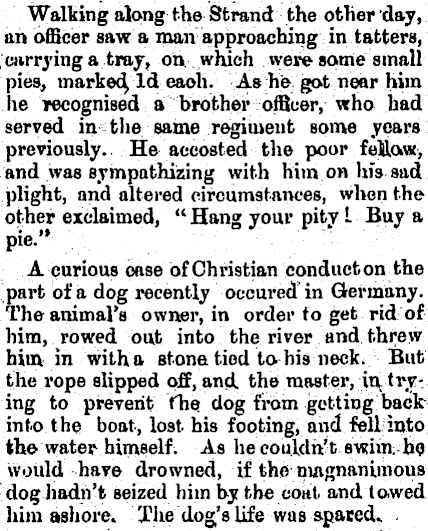 Walking along the Strand the other day, an officer saw a man approaching in tatters, carrying a tray, on which were some small pies, marked 1d each. As he got near him he recognised a brother officer, who had served in the same regiment some years previously. He accosted the poor fellow, and was sympathizing with him on his sad plight, and altered circumstances, when the other exclaimed, "Hang your pity! Buy a pie."

A curious case of Christian conduct on the part of a dog recently occured in Germany. The animal's owner, in order to get rid of him, rowed out into the river and threw him in with a stone tied to his neck. But the rope slipped off, and the master, in trying to prevent the dog from getting back into the boat, lost his footing, and fell into the water himself. As he couldn't swim he would have drowned, if the magnanimous dog hadn't seized him by the coat and towed him ashore. The dog's life was spared.